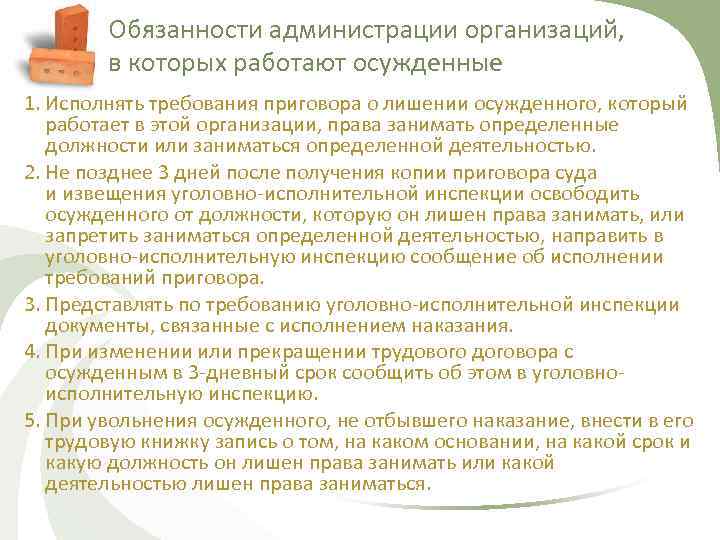 Обязанности администрации организаций, в которых работают осужденные

1. Исполнять требования приговора о лишении осужденного, который работает в этой организации, права занимать определенные должности или заниматься определенной деятельностью.

2. Не позднее 3 дней после получения копии приговора суда и извещения уголовно-исполнительной инспекции освободить осужденного от должности, которую он лишен права занимать, или запретить заниматься определенной деятельностью, направить в уголовно-исполнительную инспекцию сообщение об исполнении требований приговора.

3. Представлять по требованию уголовно-исполнительной инспекции документы, связанные с исполнением наказания.

4. При изменении или прекращении трудового договора с осужденным в 3-дневный срок сообщить об этом в уголовно-исполнительную инспекцию.

5. При увольнения осужденного, не отбывшего наказание, внести в его трудовую книжку запись о том, на каком основании, на какой срок и какую должность он лишен права занимать или какой деятельностью лишен права заниматься.